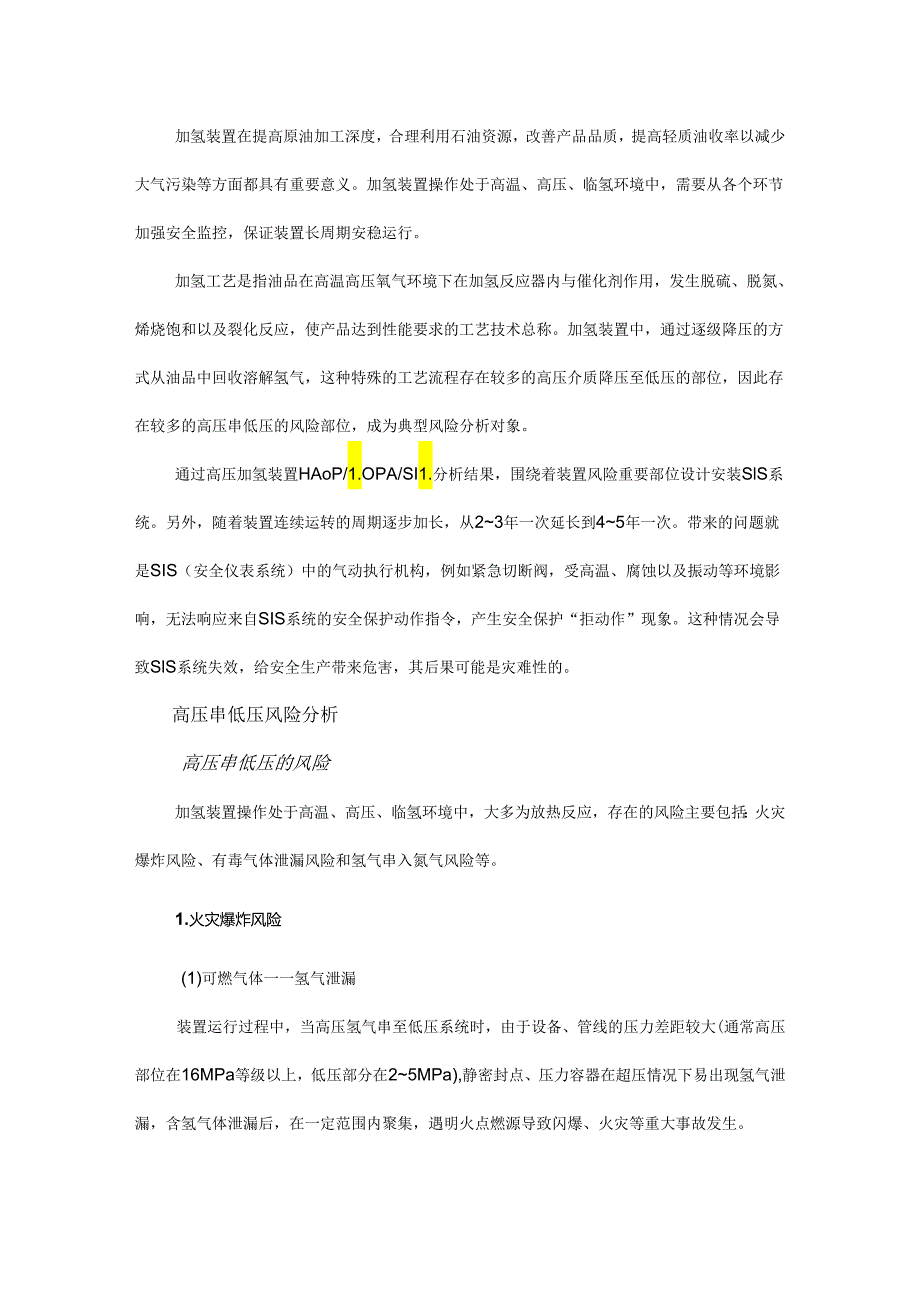 加氢装置在提高原油加工深度，合理利用石油资源，改善产品品质，提高轻质油收率以减少大气污染等方面都具有重要意义。加氢装置操作处于高温、高压、临氢环境中，需要从各个环节加强安全监控，保证装置长周期安稳运行。

加氢工艺是指油品在高温高压氧气环境下在加氢反应器内与催化剂作用，发生脱硫、脱氮、烯烧饱和以及裂化反应，使产品达到性能要求的工艺技术总称。加氢装置中，通过逐级降压的方式从油品中回收溶解氢气，这种特殊的工艺流程存在较多的高压介质降压至低压的部位，因此存在较多的高压串低压的风险部位，成为典型风险分析对象。

通过高压加氢装置HAoP/1.OPA/SI1.分析结果，围绕着装置风险重要部位设计安装SIS系统。另外，随着装置连续运转的周期逐步加长，从2~3年一次延长到4~5年一次。带来的问题就是SIS（安全仪表系统）中的气动执行机构，例如紧急切断阀，受高温、腐蚀以及振动等环境影响，无法响应来自SIS系统的安全保护动作指令，产生安全保护“拒动作”现象。这种情况会导致SIS系统失效，给安全生产带来危害，其后果可能是灾难性的。

高压串低压风险分析

高压串低压的风险

加氢装置操作处于高温、高压、临氢环境中，大多为放热反应，存在的风险主要包括:火灾爆炸风险、有毒气体泄漏风险和氢气串入氮气风险等。

1.火灾爆炸风险

(1)可燃气体一一氢气泄漏

装置运行过程中，当高压氢气串至低压系统时，由于设备、管线的压力差距较大(通常高压部位在16MPa等级以上，低压部分在2~5MPa),静密封点、压力容器在超压情况下易出现氢气泄漏，含氢气体泄漏后，在一定范围内聚集，遇明火点燃源导致闪爆、火灾等重大事故发生。